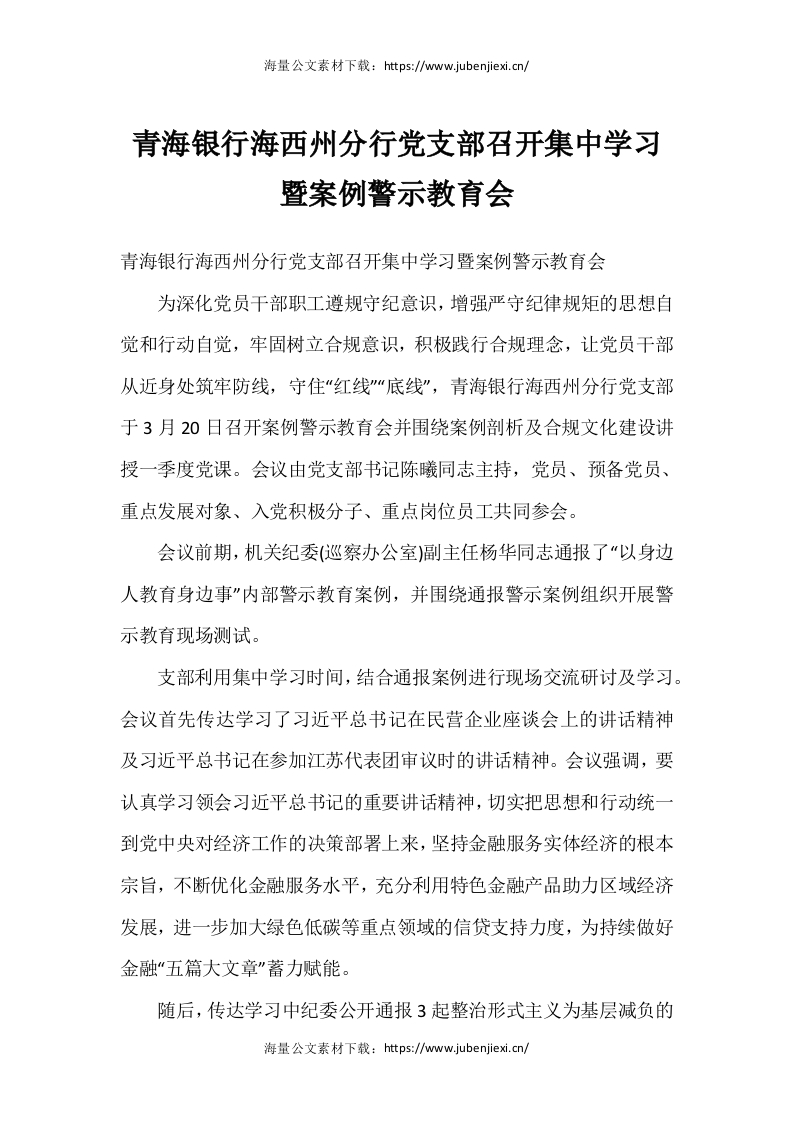 海量公文素材下载：https://www.jubenjiexi.cn/

青海银行海西州分行党支部召开集中学习暨案例警示教育会

青海银行海西州分行党支部召开集中学习暨案例警示教育会

为深化党员干部职工遵规守纪意识，增强严守纪律规矩的思想自觉和行动自觉，牢固树立合规意识，积极践行合规理念，让党员干部从近身处筑牢防线，守住“红线”“底线”，青海银行海西州分行党支部于3月20日召开案例警示教育会并围绕案例剖析及合规文化建设讲授一季度党课。会议由党支部书记陈曦同志主持，党员、预备党员、重点发展对象、入党积极分子、重点岗位员工共同参会。

会议前期，机关纪委(巡察办公室)副主任杨华同志通报了“以身边人教育身边事”内部警示教育案例，并围绕通报警示案例组织开展警示教育现场测试。

支部利用集中学习时间，结合通报案例进行现场交流研讨及学习。会议首先传达学习了习近平总书记在民营企业座谈会上的讲话精神及习近平总书记在参加江苏代表团审议时的讲话精神。会议强调，要认真学习领会习近平总书记的重要讲话精神，切实把思想和行动统一到党中央对经济工作的决策部署上来，坚持金融服务实体经济的根本宗旨，不断优化金融服务水平，充分利用特色金融产品助力区域经济发展，进一步加大绿色低碳等重点领域的信贷支持力度，为持续做好金融“五篇大文章”蓄力赋能。

随后，传达学习中纪委公开通报3起整治形式主义为基层减负的

海量公文素材下载：https://www.jubenjiexi.cn/